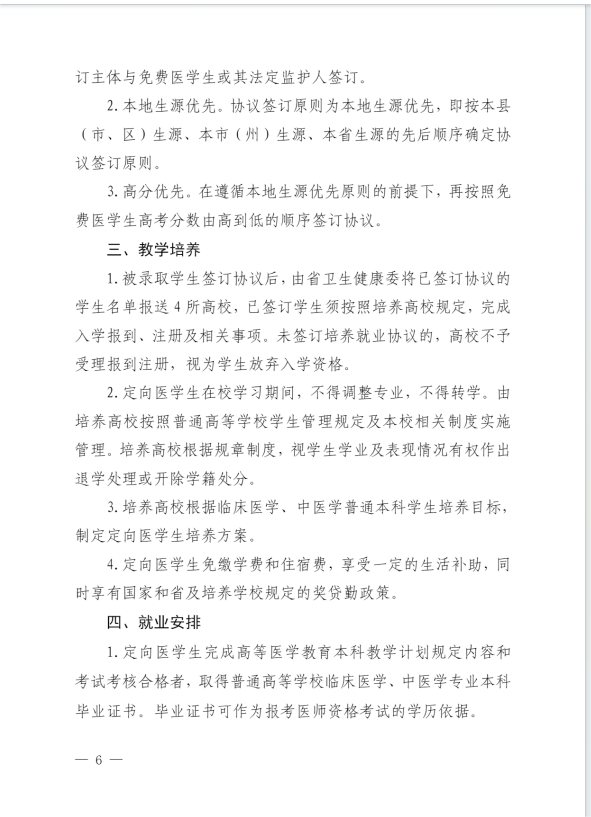 订主体与免费医学生或其法定监护人签订。

2. 本地生源优先。协议签订原则为本地生源优先，即按本县（市、区）生源、本市（州）生源、本省生源的先后顺序确定协议签订原则。

3. 高分优先。在遵循本地生源优先原则的前提下，再按照免费医学生高考分数由高到低的顺序签订协议。

三、教学培养

1. 被录取学生签订协议后，由省卫生健康委将已签订协议的学生名单报送 4 所高校，已签订学生须按照培养高校规定，完成入学报到、注册及相关事项。未签订培养就业协议的，高校不予受理报到注册，视为学生放弃入学资格。

2. 定向医学生在校学习期间，不得调整专业，不得转学。由培养高校按照普通高等学校学生管理规定及本校相关制度实施管理。培养高校根据规章制度，视学生学业及表现情况有权作出退学处理或开除学籍处分。

3. 培养高校根据临床医学、中医学普通本科学生培养目标，制定定向医学生培养方案。

4. 定向医学生免缴学费和住宿费，享受一定的生活补助，同时享有国家和省及培养学校规定的奖贷勤政策。

四、就业安排

1. 定向医学生完成高等医学教育本科教学计划规定内容和考试考核合格者，取得普通高等学校临床医学、中医学专业本科毕业证书。毕业证书可作为报考医师资格考试的学历依据。

— 6 —